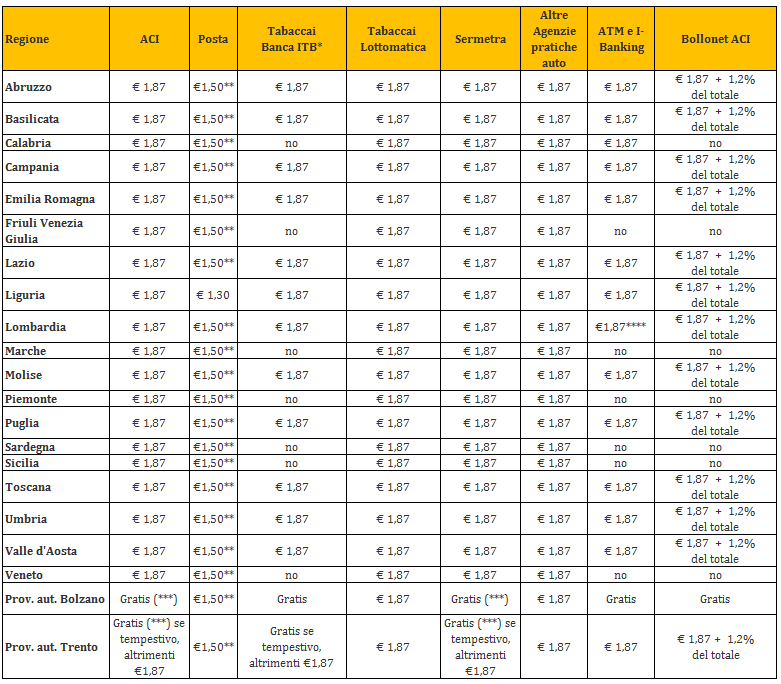 | Regione | ACI | Posta | Tabaccai Banca ITB* | Tabaccai Lottomatica | Sermetra | Altre Agenzie pratiche auto | ATM e I-Banking | Bollonet ACI |
|---|---|---|---|---|---|---|---|---|
| Abruzzo | € 1,87 | €1,50** | € 1,87 | € 1,87 | € 1,87 | € 1,87 | € 1,87 | € 1,87 + 1,2% del totale |
| Basilicata | € 1,87 | €1,50** | € 1,87 | € 1,87 | € 1,87 | € 1,87 | € 1,87 | € 1,87 + 1,2% del totale |
| Calabria | € 1,87 | €1,50** | no | € 1,87 | € 1,87 | € 1,87 | € 1,87 | no |
| Campania | € 1,87 | €1,50** | € 1,87 | € 1,87 | € 1,87 | € 1,87 | € 1,87 | € 1,87 + 1,2% del totale |
| Emilia Romagna | € 1,87 | €1,50** | € 1,87 | € 1,87 | € 1,87 | € 1,87 | € 1,87 | € 1,87 + 1,2% del totale |
| Friuli Venezia Giulia | € 1,87 | €1,50** | no | € 1,87 | € 1,87 | € 1,87 | no | no |
| Lazio | € 1,87 | €1,50** | € 1,87 | € 1,87 | € 1,87 | € 1,87 | € 1,87 | € 1,87 + 1,2% del totale |
| Liguria | € 1,87 | € 1,30 | € 1,87 | € 1,87 | € 1,87 | € 1,87 | € 1,87 | € 1,87 + 1,2% del totale |
| Lombardia | € 1,87 | €1,50** | € 1,87 | € 1,87 | € 1,87 | € 1,87 | €1,87**** | € 1,87 + 1,2% del totale |
| Marche | € 1,87 | €1,50** | no | € 1,87 | € 1,87 | € 1,87 | no | no |
| Molise | € 1,87 | €1,50** | € 1,87 | € 1,87 | € 1,87 | € 1,87 | € 1,87 | € 1,87 + 1,2% del totale |
| Piemonte | € 1,87 | €1,50** | no | € 1,87 | € 1,87 | € 1,87 | no | no |
| Puglia | € 1,87 | €1,50** | € 1,87 | € 1,87 | € 1,87 | € 1,87 | € 1,87 | € 1,87 + 1,2% del totale |
| Sardegna | € 1,87 | €1,50** | no | € 1,87 | € 1,87 | € 1,87 | no | no |
| Sicilia | € 1,87 | €1,50** | no | € 1,87 | € 1,87 | € 1,87 | no | no |
| Toscana | € 1,87 | €1,50** | € 1,87 | € 1,87 | € 1,87 | € 1,87 | € 1,87 | € 1,87 + 1,2% del totale |
| Umbria | € 1,87 | €1,50** | € 1,87 | € 1,87 | € 1,87 | € 1,87 | € 1,87 | € 1,87 + 1,2% del totale |
| Valle d'Aosta | € 1,87 | €1,50** | € 1,87 | € 1,87 | € 1,87 | € 1,87 | € 1,87 | € 1,87 + 1,2% del totale |
| Veneto | € 1,87 | €1,50** | no | € 1,87 | € 1,87 | € 1,87 | no | no |
| Prov. aut. Bolzano | Gratis (***) | €1,50** | Gratis | € 1,87 | Gratis (***) | € 1,87 | Gratis | Gratis |
| Prov. aut. Trento | Gratis (***) se tempestivo, altrimenti €1,87 | €1,50** | Gratis se tempestivo, altrimenti €1,87 | € 1,87 | Gratis (***) se tempestivo, altrimenti €1,87 | € 1,87 | € 1,87 | € 1,87 + 1,2% del totale |